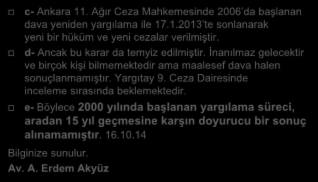 c- Ankara 11. Ağır Ceza Mahkemesinde 2006'da başlanan dava yeniden yargılama ile 17.1.2013'te sonlanarak yeni bir hüküm ve yeni cezalar verilmiştir.

d- Ancak bu karar da temyiz edilmiştir. İnanılmaz gelecektir ve birçok kişi bilmemektedir ama maalesef dava halen sonuçlanmamıştır. Yargıtay 9. Ceza Dairesinde inceleme sırasında beklemektedir.

e- Böylece 2000 yılında başlanan yargılama süreci, aradan 15 yıl geçmesine karşın doyurucu bir sonuç alınamamıştır. 16.10.14

Bilginize sunulur.

Av. A. Erdem Akyüz